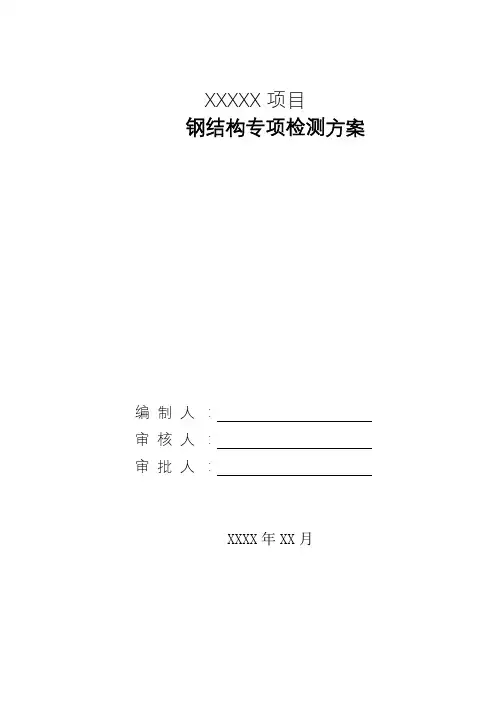 XXXXX项目
钢结构专项检测方案

编制人：____
审核人：____
审批人：____

XXXX年XX月